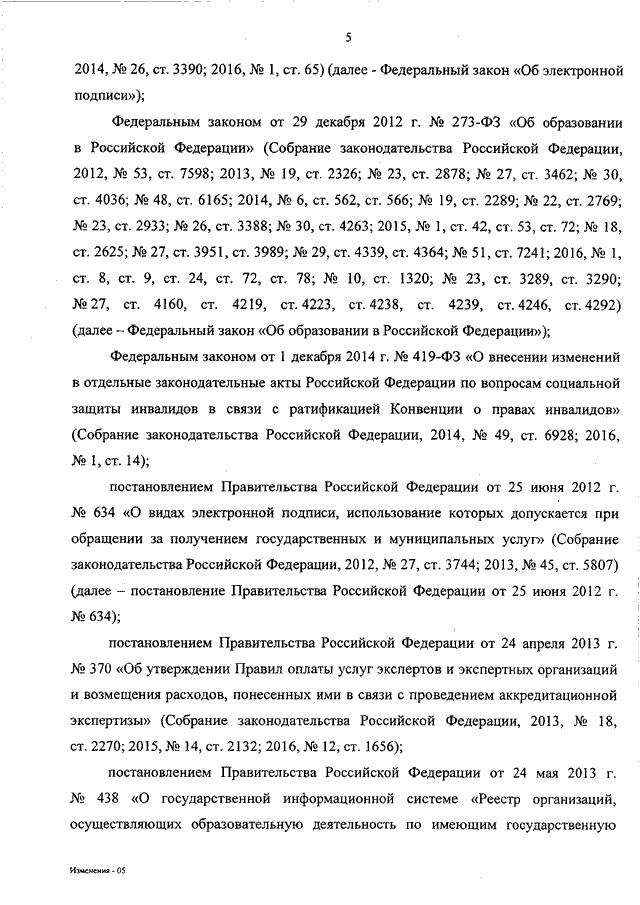 5

2014, № 26, ст. 3390; 2016, № 1, ст. 65) (далее - Федеральный закон «Об электронной подписи»);

Федеральным законом от 29 декабря 2012 г. № 273-ФЗ «Об образовании в Российской Федерации» (Собрание законодательства Российской Федерации, 2012, № 53, ст. 7598; 2013, № 19, ст. 2326; № 23, ст. 2878; № 27, ст. 3462; № 30, ст. 4036; № 48, ст. 6165; 2014, № 6, ст. 562, ст. 566; № 19, ст. 2289; № 22, ст. 2769; № 23, ст. 2933; № 26, ст. 3388; № 30, ст. 4263; 2015, № 1, ст. 42, ст. 53, ст. 72; № 18, ст. 2625; № 27, ст. 3951, ст. 3989; № 29, ст. 4339, ст. 4364; № 51, ст. 7241; 2016, № 1, ст. 8, ст. 9, ст. 24, ст. 72, ст. 78; № 10, ст. 1320; № 23, ст. 3289, ст. 3290; № 27, ст. 4160, ст. 4219, ст. 4223, ст. 4238, ст. 4239, ст. 4246, ст. 4292) (далее – Федеральный закон «Об образовании в Российской Федерации»);

Федеральным законом от 1 декабря 2014 г. № 419-ФЗ «О внесении изменений в отдельные законодательные акты Российской Федерации по вопросам социальной защиты инвалидов в связи с ратификацией Конвенции о правах инвалидов» (Собрание законодательства Российской Федерации, 2014, № 49, ст. 6928; 2016, № 1, ст. 14);

постановлением Правительства Российской Федерации от 25 июня 2012 г. № 634 «О видах электронной подписи, использование которых допускается при обращении за получением государственных и муниципальных услуг» (Собрание законодательства Российской Федерации, 2012, № 27, ст. 3744; 2013, № 45, ст. 5807) (далее – постановление Правительства Российской Федерации от 25 июня 2012 г. № 634);

постановлением Правительства Российской Федерации от 24 апреля 2013 г. № 370 «Об утверждении Правил оплаты услуг экспертов и экспертных организаций и возмещения расходов, понесенных ими в связи с проведением аккредитационной экспертизы» (Собрание законодательства Российской Федерации, 2013, № 18, ст. 2270; 2015, № 14, ст. 2132; 2016, № 12, ст. 1656);

постановлением Правительства Российской Федерации от 24 мая 2013 г. № 438 «О государственной информационной системе «Реестр организаций, осуществляющих образовательную деятельность по имеющим государственную

Изменения - 05